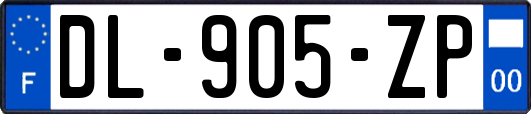 F

DL-905-ZP

00